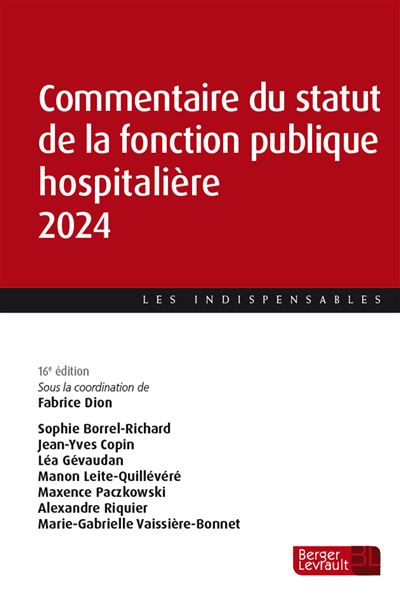 Commentaire du statut de la fonction publique hospitalière 2024

LES INDISPENSABLES

16e édition
Sous la coordination de
Fabrice Dion

Sophie Borrel-Richard
Jean-Yves Copin
Léa Gévaudan
Manon Leite-Quillévéré
Maxence Paczkowski
Alexandre Riquier
Marie-Gabrielle Vaissière-Bonnet

Berger
Levrault
BL